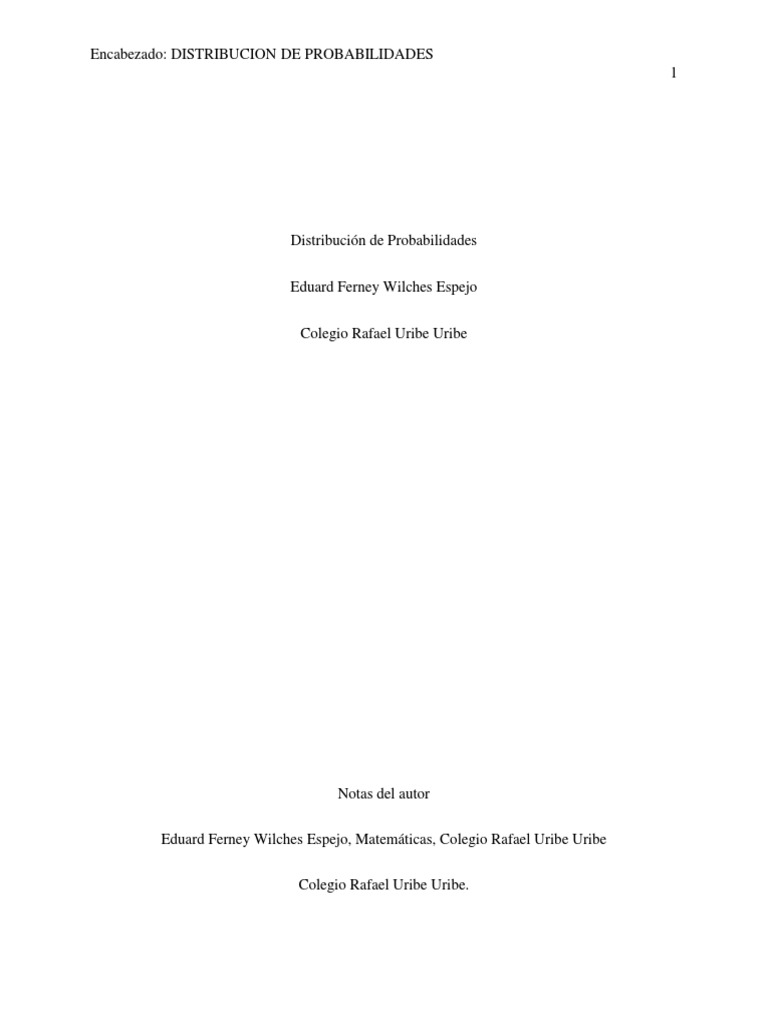 Encabezado: DISTRIBUCION DE PROBABILIDADES

1

Distribución de Probabilidades

Eduard Ferney Wilches Espejo

Colegio Rafael Uribe Uribe

Notas del autor

Eduard Ferney Wilches Espejo, Matemáticas, Colegio Rafael Uribe Uribe

Colegio Rafael Uribe Uribe.